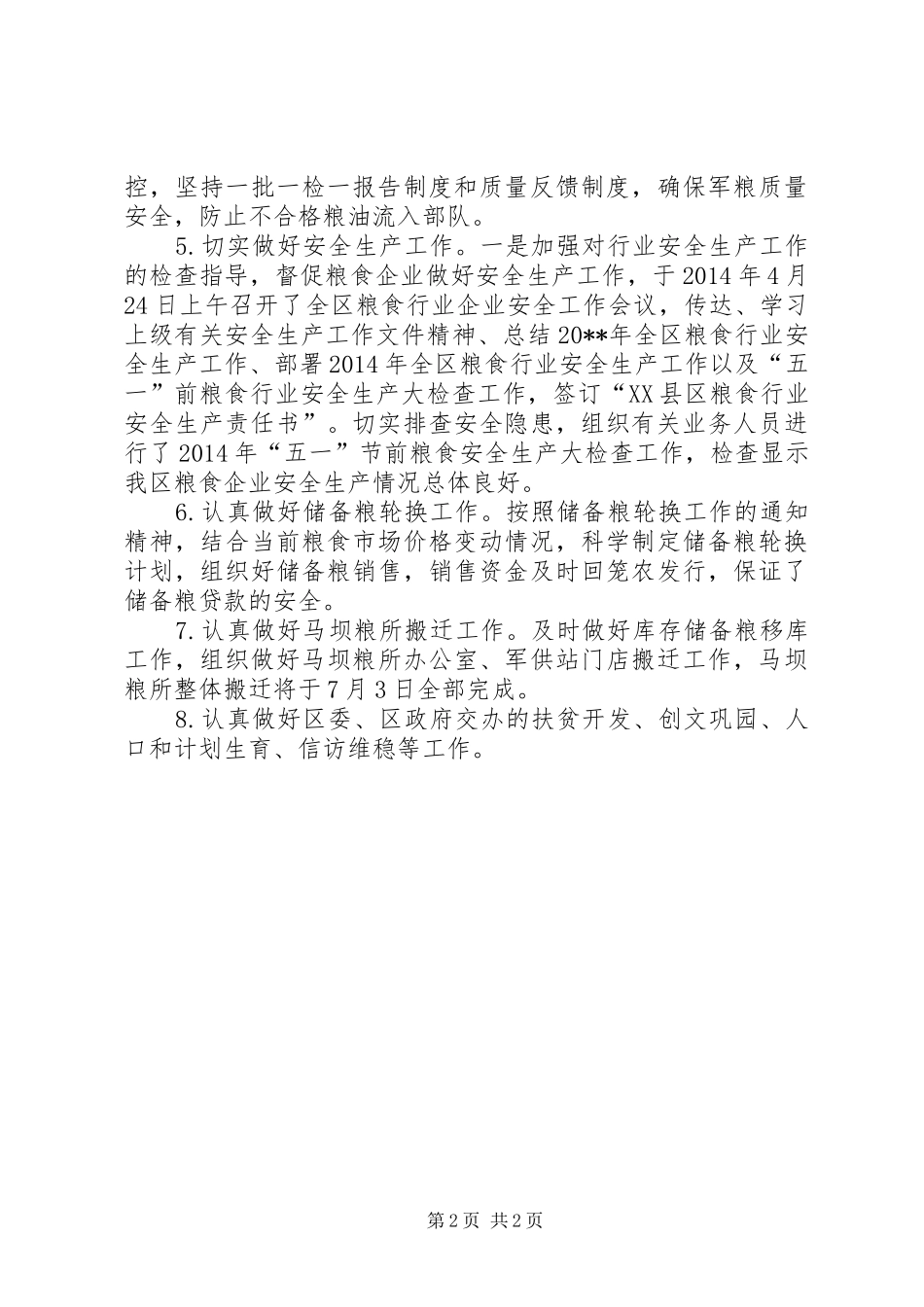 控，坚持一批一检一报告制度和质量反馈制度，确保军粮质量安全，防止不合格粮油流入部队。

5.切实做好安全生产工作。一是加强对行业安全生产工作的检查指导，督促粮食企业做好安全生产工作，于2014年4月24日上午召开了全区粮食行业企业安全工作会议，传达、学习上级有关安全生产工作文件精神、总结20**年全区粮食行业安全生产工作、部署2014年全区粮食行业安全生产工作以及“五一”前粮食行业安全生产大检查工作，签订“XX县区粮食行业安全生产责任书”。切实排查安全隐患，组织有关业务人员进行了2014年“五一”节前粮食安全生产大检查工作，检查显示我区粮食企业安全生产情况总体良好。

6.认真做好储备粮轮换工作。按照储备粮轮换工作的通知精神，结合当前粮食市场价格变动情况，科学制定储备粮轮换计划，组织好储备粮销售，销售资金及时回笼农发行，保证了储备粮贷款的安全。

7.认真做好马坝粮所搬迁工作。及时做好库存储备粮移库工作，组织做好马坝粮所办公室、军供站门店搬迁工作，马坝粮所整体搬迁将于7月3日全部完成。

8.认真做好区委、区政府交办的扶贫开发、创文巩园、人口和计划生育、信访维稳等工作。

第2页 共2页